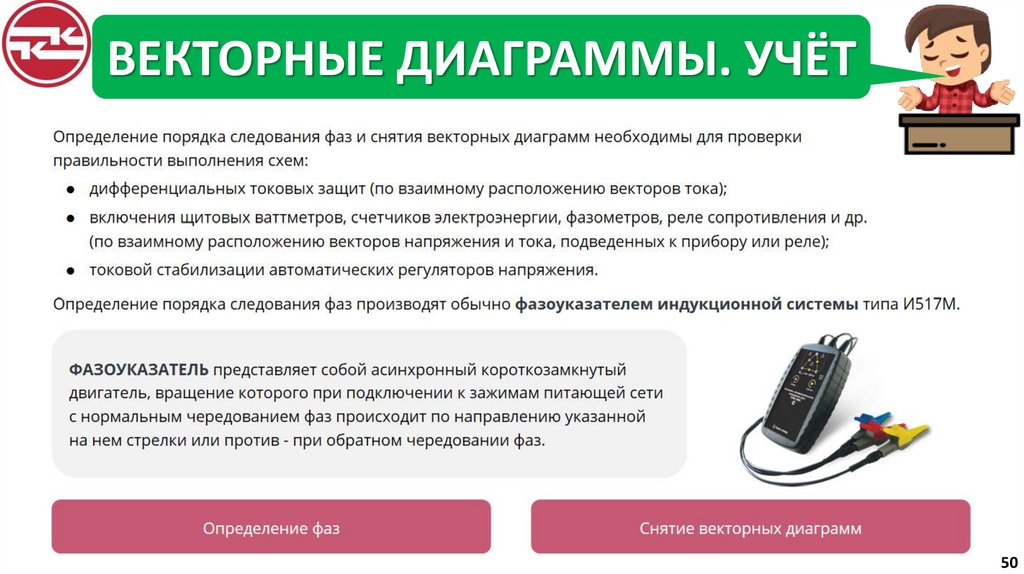 ВЕКТОРНЫЕ ДИАГРАММЫ. УЧЁТ

Определение порядка следования фаз и снятия векторных диаграмм необходимы для проверки правильности выполнения схем:

• дифференциальных токовых защит (по взаимному расположению векторов тока);
• включения щитовых ваттметров, счетчиков электроэнергии, фазометров, реле сопротивления и др. (по взаимному расположению векторов напряжения и тока, подведенных к прибору или реле);
• токовой стабилизации автоматических регуляторов напряжения.

Определение порядка следования фаз производят обычно фазоуказателем индукционной системы типа И517М.

ФАЗОУКАЗАТЕЛЬ представляет собой асинхронный короткозамкнутый двигатель, вращение которого при подключении к зажимам питающей сети с нормальным чередованием фаз происходит по направлению указанной на нем стрелки или против - при обратном чередовании фаз.

Определение фаз

Снятие векторных диаграмм

50